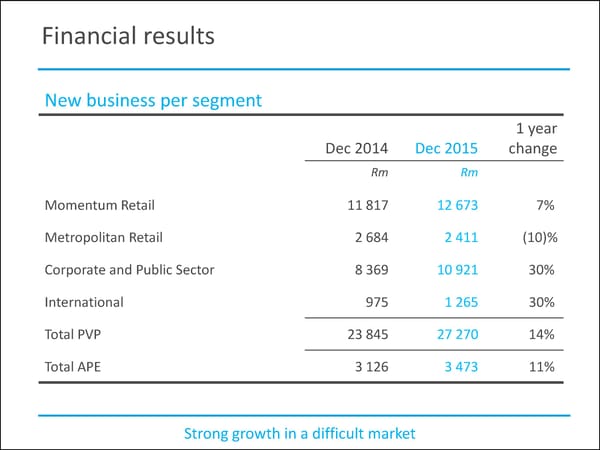 Financial results

New business per segment

| | Dec 2014 | Dec 2015 | 1 year change |
|---|---|---|---|
| | Rm | Rm | |
| Momentum Retail | 11 817 | 12 673 | 7% |
| Metropolitan Retail | 2 684 | 2 411 | (10)% |
| Corporate and Public Sector | 8 369 | 10 921 | 30% |
| International | 975 | 1 265 | 30% |
| Total PVP | 23 845 | 27 270 | 14% |
| Total APE | 3 126 | 3 473 | 11% |

Strong growth in a difficult market